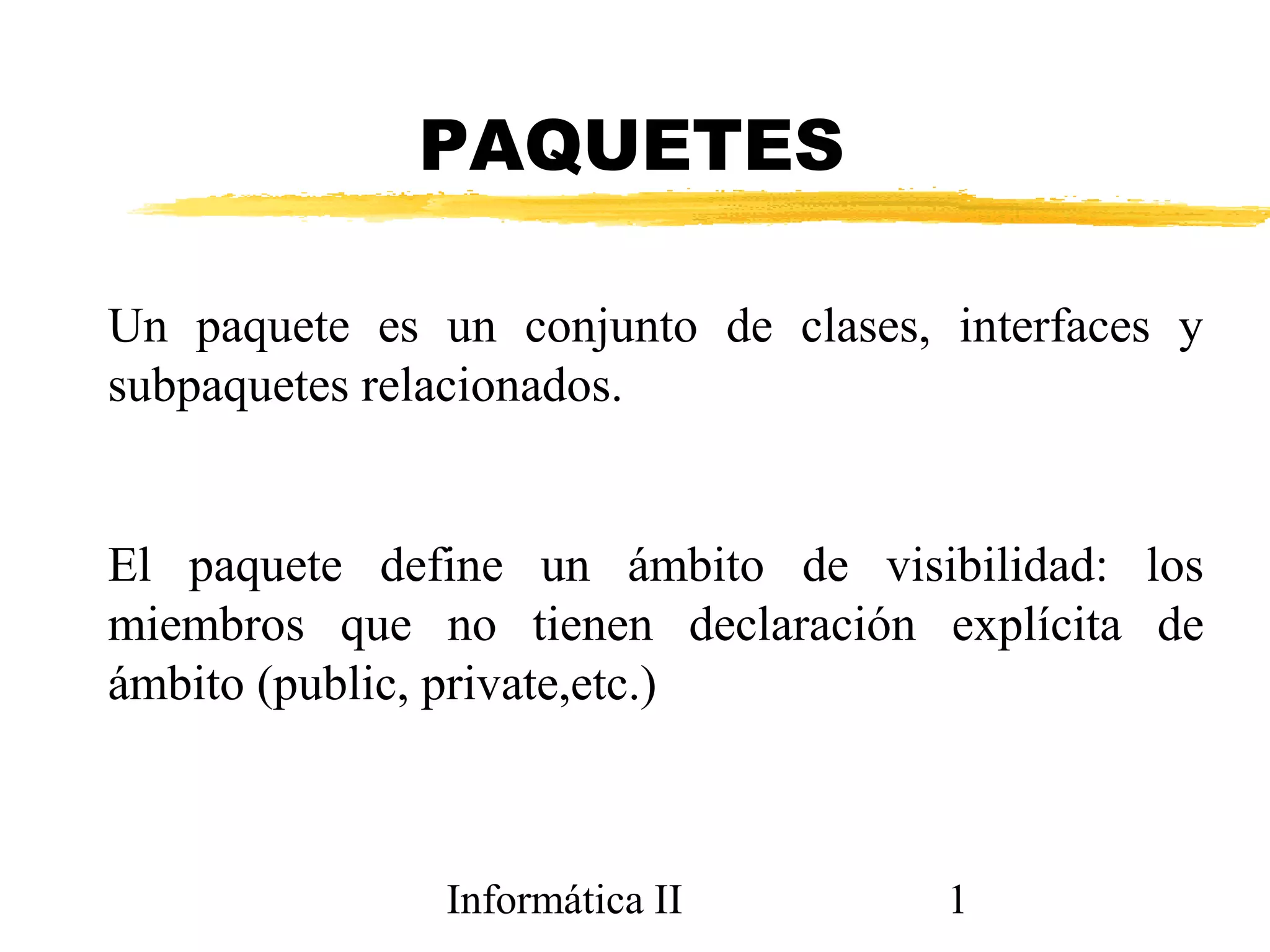 PAQUETES

Un paquete es un conjunto de clases, interfaces y subpaquetes relacionados.

El paquete define un ámbito de visibilidad: los miembros que no tienen declaración explícita de ámbito (public, private,etc.)

Informática II

1